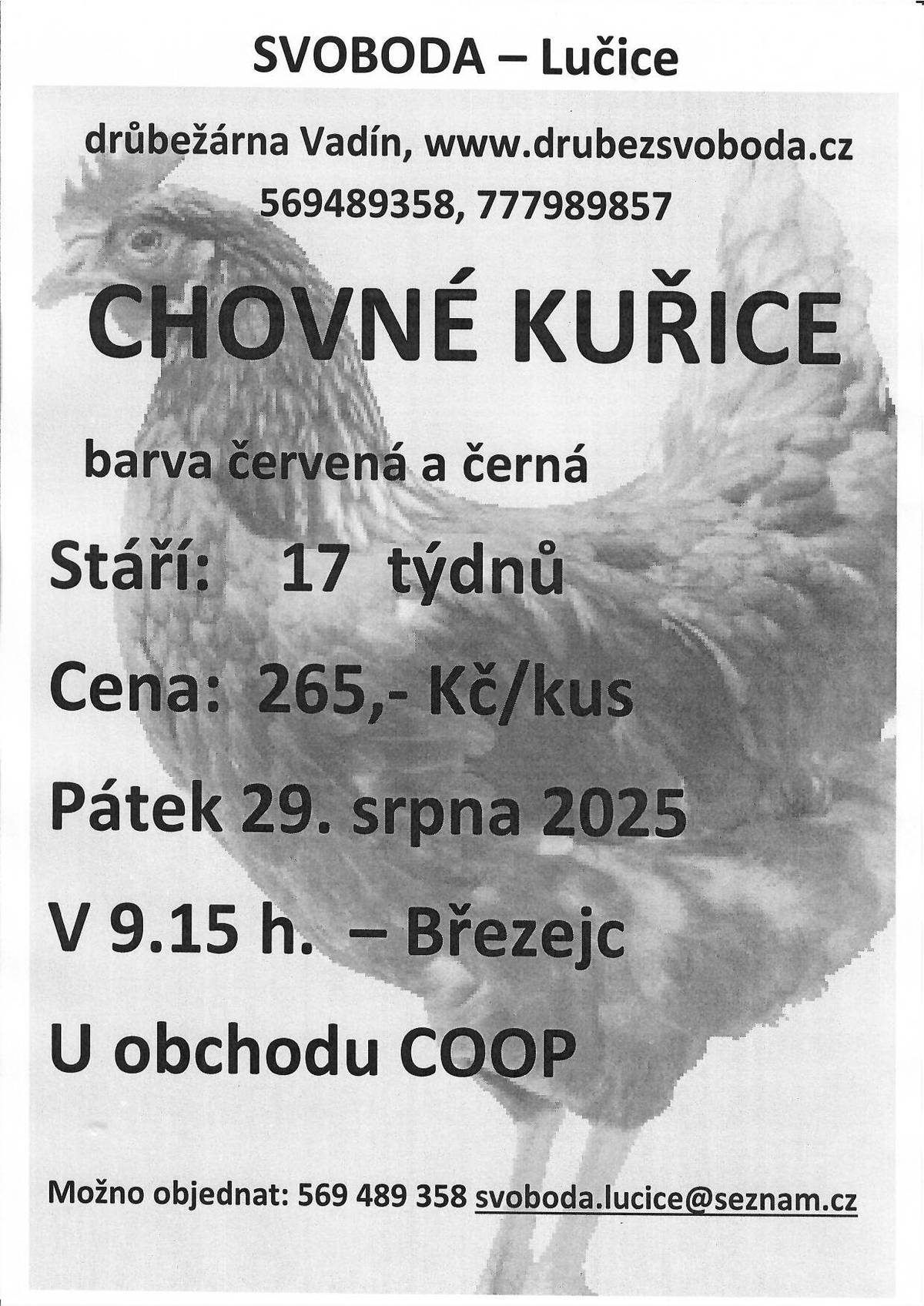 SVOBODA – Lučice

drůbežárna Vadín, www.drubezsvoboda.cz
569489358, 777989857

CHOVNÉ KUŘICE

barva červená a černá

Stáří: 17 týdnů

Cena: 265,- Kč/kus

Pátek 29. srpna 2025

V 9.15 h. – Březejc

U obchodu COOP

Možno objednat: 569 489 358 svoboda.lucice@seznam.cz